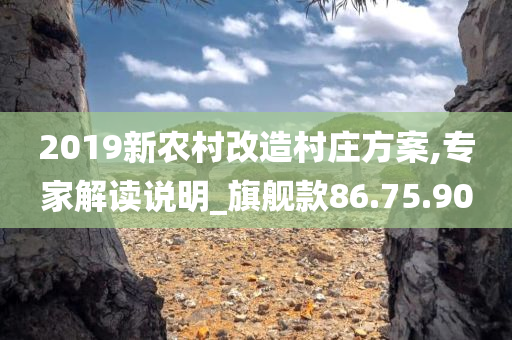 2019新农村改造村庄方案,专家解读说明_旗舰款86.75.90